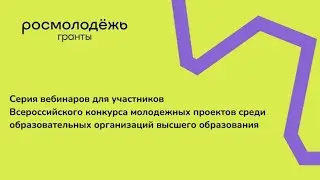 росмолодёжь
гранты

Серия вебинаров для участников Всероссийского конкурса молодежных проектов среди образовательных организаций высшего образования